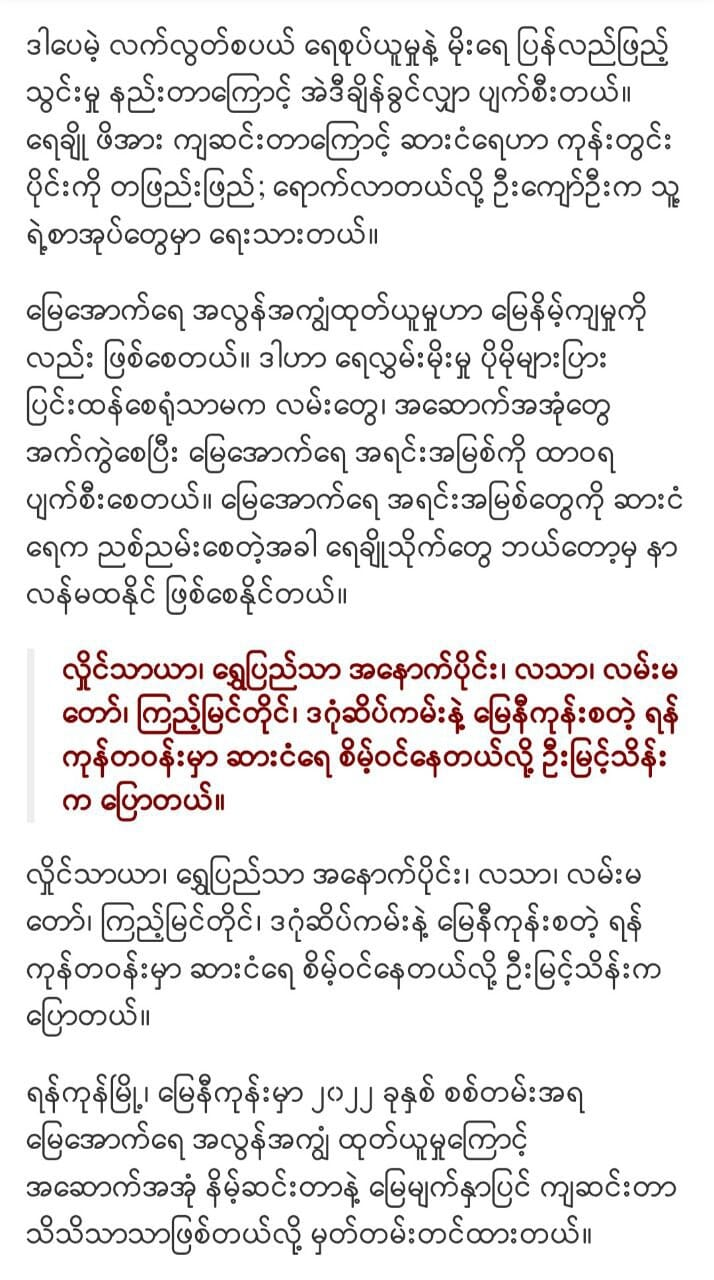 ဒါပေမဲ့ လက်လွတ်စပယ် ရေစုပ်ယူမှုနဲ့ မိုးရေ ပြန်လည်ဖြည့်သွင်းမှု နည်းတာကြောင့် အဲဒီချိန်ခွင်လျှာ ပျက်စီးတယ်။ ရေချို ဖိအား ကျဆင်းတာကြောင့် ဆားငံရေဟာ ကုန်းတွင်းပိုင်းကို တဖြည်းဖြည်း ရောက်လာတယ်လို့ ဦးကျော်ဦးက သူ့ရဲ့စာအုပ်တွေမှာ ရေးသားတယ်။

မြေအောက်ရေ အလွန်အကျွံထုတ်ယူမှုဟာ မြေနိမ့်ကျမှုကိုလည်း ဖြစ်စေတယ်။ ဒါဟာ ရေလွှမ်းမိုးမှု ပိုမိုများပြားပြင်းထန်စေရုံသာမက လမ်းတွေ၊ အဆောက်အအုံတွေ အက်ကွဲစေပြီး မြေအောက်ရေ အရင်းအမြစ်ကို ထာဝရ ပျက်စီးစေတယ်။ မြေအောက်ရေ အရင်းအမြစ်တွေကို ဆားငံရေက ညစ်ညမ်းစေတဲ့အခါ ရေချိုသိုက်တွေ ဘယ်တော့မှ နာလန်မထနိုင် ဖြစ်စေနိုင်တယ်။

လှိုင်သာယာ၊ ရွှေပြည်သာ အနောက်ပိုင်း၊ လသာ၊ လမ်းမတော်၊ ကြည့်မြင်တိုင်၊ ဒဂုံဆိပ်ကမ်းနဲ့ မြေနီကုန်းစတဲ့ ရန်ကုန်တဝန်းမှာ ဆားငံရေ စိမ့်ဝင်နေတယ်လို့ ဦးမြင့်သိန်းက ပြောတယ်။

လှိုင်သာယာ၊ ရွှေပြည်သာ အနောက်ပိုင်း၊ လသာ၊ လမ်းမတော်၊ ကြည့်မြင်တိုင်၊ ဒဂုံဆိပ်ကမ်းနဲ့ မြေနီကုန်းစတဲ့ ရန်ကုန်တဝန်းမှာ ဆားငံရေ စိမ့်ဝင်နေတယ်လို့ ဦးမြင့်သိန်းက ပြောတယ်။

ရန်ကုန်မြို့၊ မြေနီကုန်းမှာ ၂၀၂၂ ခုနှစ် စစ်တမ်းအရ မြေအောက်ရေ အလွန်အကျွံ ထုတ်ယူမှုကြောင့် အဆောက်အအုံ နိမ့်ဆင်းတာနဲ့ မြေမျက်နှာပြင် ကျဆင်းတာ သိသိသာသာဖြစ်တယ်လို့ မှတ်တမ်းတင်ထားတယ်။